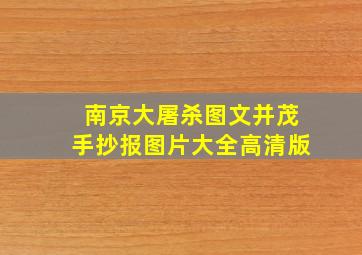 南京大屠杀图文并茂
手抄报图片大全高清版